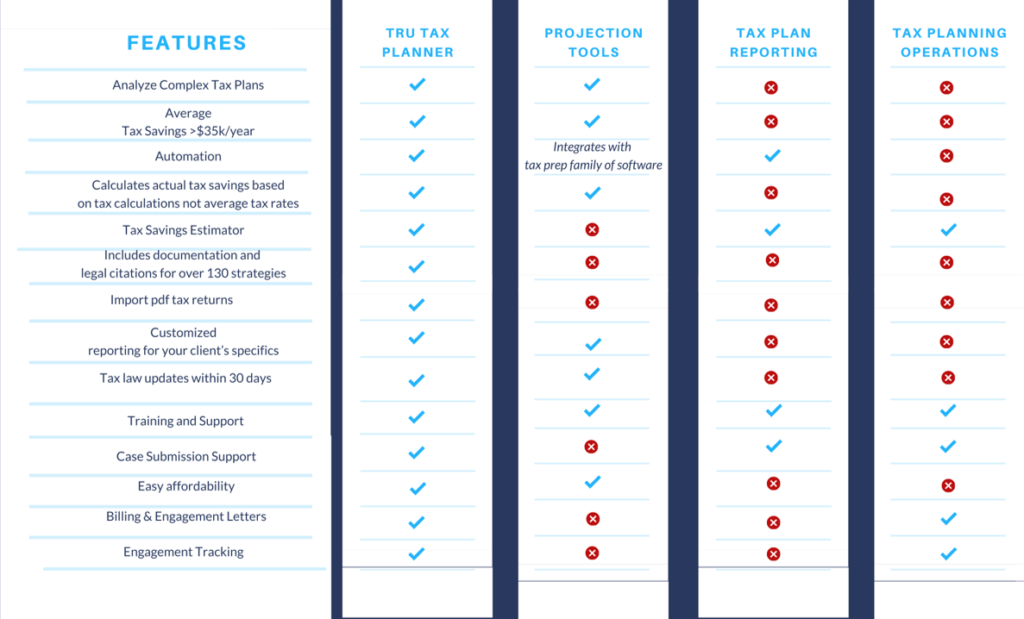 | FEATURES | TRU TAX PLANNER | PROJECTION TOOLS | TAX PLAN REPORTING | TAX PLANNING OPERATIONS |
|---|---|---|---|---|
| Analyze Complex Tax Plans | ✓ | ✓ | ✗ | ✗ |
| Average Tax Savings >$35k/year | ✓ | ✓ | ✗ | ✗ |
| Automation | ✓ | Integrates with tax prep family of software | ✓ | ✗ |
| Calculates actual tax savings based on tax calculations not average tax rates | ✓ | ✓ | ✗ | ✗ |
| Tax Savings Estimator | ✓ | ✗ | ✓ | ✓ |
| Includes documentation and legal citations for over 130 strategies | ✓ | ✗ | ✗ | ✗ |
| Import pdf tax returns | ✓ | ✗ | ✗ | ✗ |
| Customized reporting for your client's specifics | ✓ | ✓ | ✗ | ✗ |
| Tax law updates within 30 days | ✓ | ✓ | ✗ | ✗ |
| Training and Support | ✓ | ✓ | ✓ | ✓ |
| Case Submission Support | ✓ | ✗ | ✓ | ✓ |
| Easy affordability | ✓ | ✓ | ✗ | ✗ |
| Billing & Engagement Letters | ✓ | ✗ | ✗ | ✓ |
| Engagement Tracking | ✓ | ✗ | ✗ | ✓ |